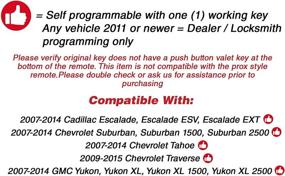 = Self programmable with one (1) working key
Any vehicle 2011 or newer = Dealer / Locksmith programming only

Please verify original key does not have a push button valet key at the bottom of the remote. This item is not compatible with the prox style remote.Please double check or ask us for assistance prior to purchasing

Compatible With:

2007-2014 Cadillac Escalade, Escalade ESV, Escalade EXT
2007-2014 Chevrolet Suburban, Suburban 1500, Suburban 2500
2007-2014 Chevrolet Tahoe
2009-2015 Chevrolet Traverse
2007-2014 GMC Yukon, Yukon XL, Yukon XL 1500, Yukon XL 2500